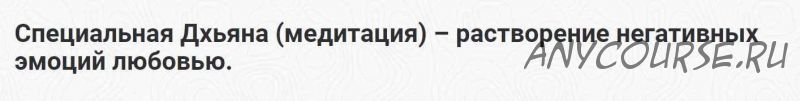 Специальная Дхьяна (медитация) – растворение негативных эмоций любовью.

ANYCOURSE.RU